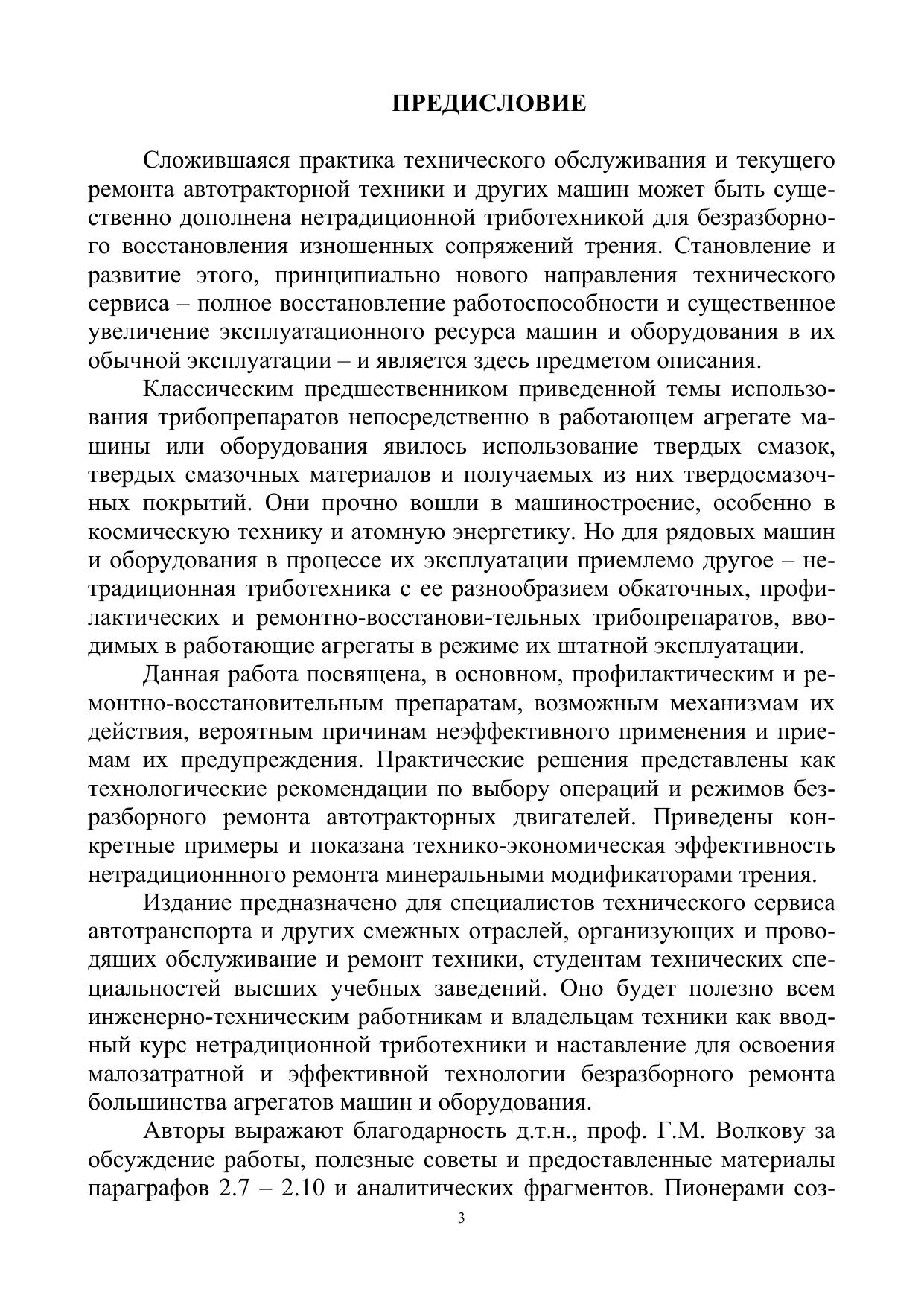 ПРЕДИСЛОВИЕ

Сложившаяся практика технического обслуживания и текущего ремонта автотракторной техники и других машин может быть существенно дополнена нетрадиционной триботехникой для безразборного восстановления изношенных сопряжений трения. Становление и развитие этого, принципиально нового направления технического сервиса – полное восстановление работоспособности и существенное увеличение эксплуатационного ресурса машин и оборудования в их обычной эксплуатации – и является здесь предметом описания.

Классическим предшественником приведенной темы использования трибопрепаратов непосредственно в работающем агрегате машины или оборудования явилось использование твердых смазок, твердых смазочных материалов и получаемых из них твердосмазочных покрытий. Они прочно вошли в машиностроение, особенно в космическую технику и атомную энергетику. Но для рядовых машин и оборудования в процессе их эксплуатации приемлемо другое – нетрадиционная триботехника с ее разнообразием обкаточных, профилактических и ремонтно-восстанови-тельных трибопрепаратов, вводимых в работающие агрегаты в режиме их штатной эксплуатации.

Данная работа посвящена, в основном, профилактическим и ремонтно-восстановительным препаратам, возможным механизмам их действия, вероятным причинам неэффективного применения и приемам их предупреждения. Практические решения представлены как технологические рекомендации по выбору операций и режимов безразборного ремонта автотракторных двигателей. Приведены конкретные примеры и показана технико-экономическая эффективность нетрадиционнного ремонта минеральными модификаторами трения.

Издание предназначено для специалистов технического сервиса автотранспорта и других смежных отраслей, организующих и проводящих обслуживание и ремонт техники, студентам технических специальностей высших учебных заведений. Оно будет полезно всем инженерно-техническим работникам и владельцам техники как вводный курс нетрадиционной триботехники и наставление для освоения малозатратной и эффективной технологии безразборного ремонта большинства агрегатов машин и оборудования.

Авторы выражают благодарность д.т.н., проф. Г.М. Волкову за обсуждение работы, полезные советы и предоставленные материалы параграфов 2.7 – 2.10 и аналитических фрагментов. Пионерами соз-

3